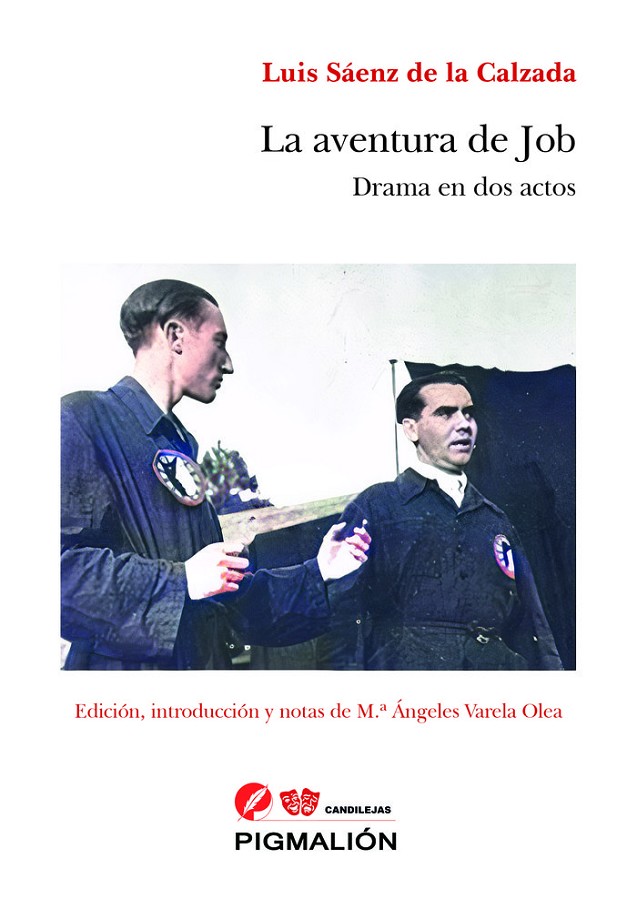 Luis Sáenz de la Calzada

La aventura de Job

Drama en dos actos

Edición, introducción y notas de M.ª Ángeles Varela Olea

CANDILEJAS

PIGMALIÓN